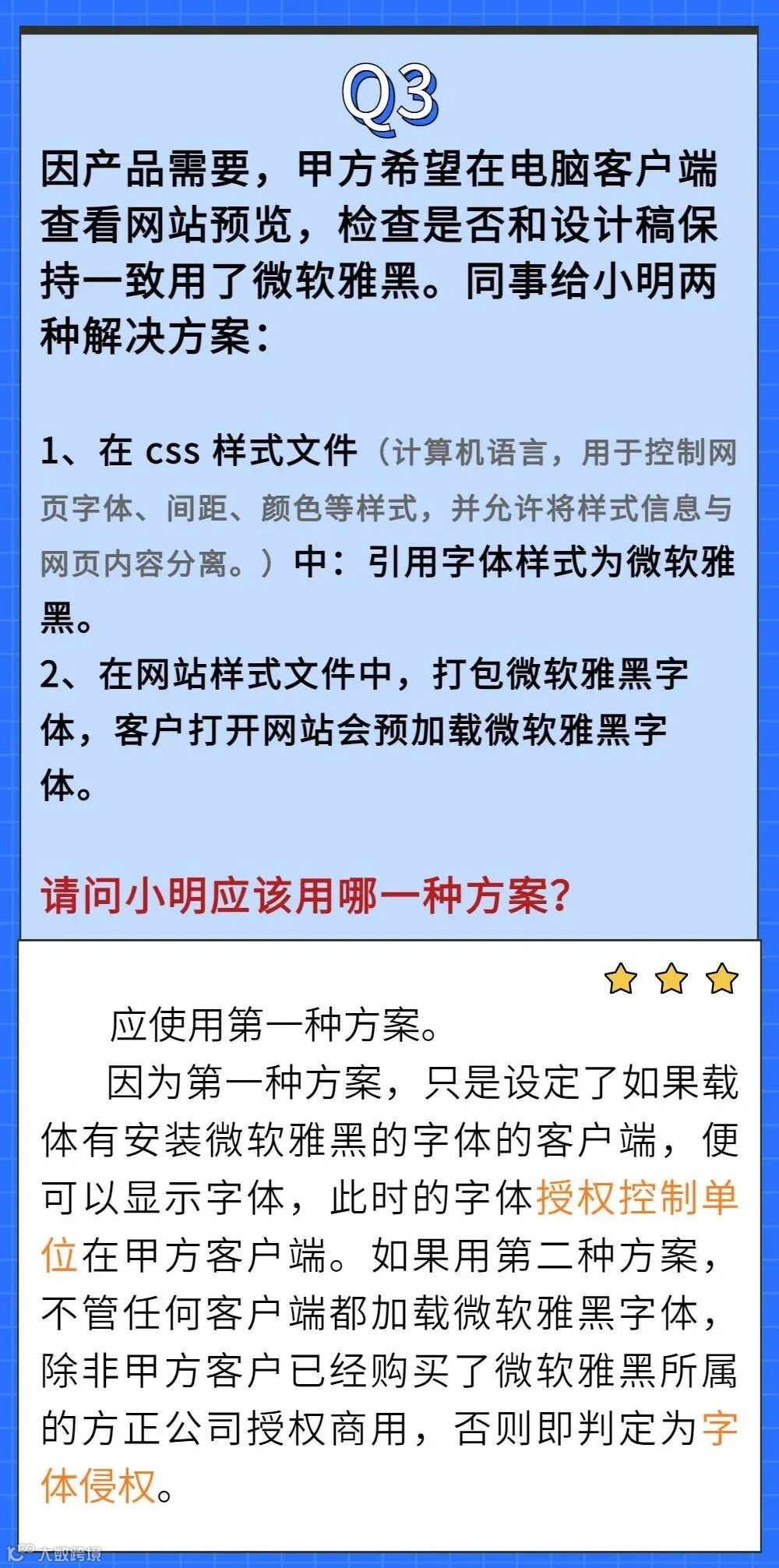 Q3

因产品需要，甲方希望在电脑客户端查看网站预览，检查是否和设计稿保持一致用了微软雅黑。同事给小明两种解决方案：

1、在css样式文件（计算机语言，用于控制网页字体、间距、颜色等样式，并允许将样式信息与网页内容分离。）中：引用字体样式为微软雅黑。
2、在网站样式文件中，打包微软雅黑字体，客户打开网站会预加载微软雅黑字体。

请问小明应该用哪一种方案？

应使用第一种方案。

因为第一种方案，只是设定了如果载体有安装微软雅黑的字体的客户端，便可以显示字体，此时的字体授权控制单位在甲方客户端。如果用第二种方案，不管任何客户端都加载微软雅黑字体，除非甲方客户已经购买了微软雅黑所属的方正公司授权商用，否则即判定为字体侵权。

大数跨境